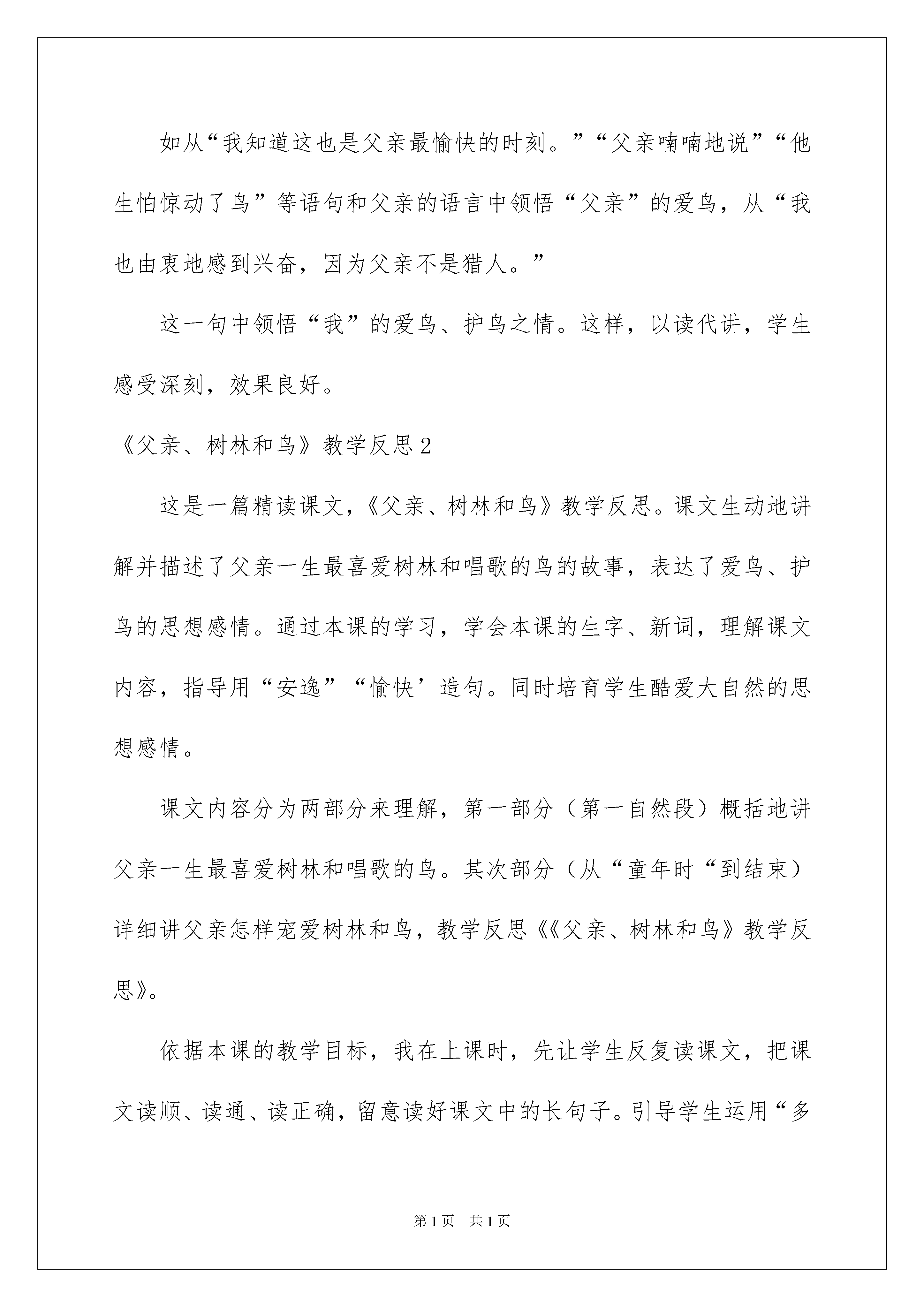 如从“我知道这也是父亲最愉快的时刻。”“父亲喃喃地说”“他生怕惊动了鸟”等语句和父亲的语言中领悟“父亲”的爱鸟，从“我也由衷地感到兴奋，因为父亲不是猎人。”

这一句中领悟“我”的爱鸟、护鸟之情。这样，以读代讲，学生感受深刻，效果良好。

《父亲、树林和鸟》教学反思2

这是一篇精读课文，《父亲、树林和鸟》教学反思。课文生动地讲解并描述了父亲一生最喜爱树林和唱歌的鸟的故事，表达了爱鸟、护鸟的思想感情。通过本课的学习，学会本课的生字、新词，理解课文内容，指导用“安逸”“愉快’造句。同时培育学生酷爱大自然的思想感情。

课文内容分为两部分来理解，第一部分（第一自然段）概括地讲父亲一生最喜爱树林和唱歌的鸟。其次部分（从“童年时“到结束）详细讲父亲怎样宠爱树林和鸟，教学反思《《父亲、树林和鸟》教学反思》。

依据本课的教学目标，我在上课时，先让学生反复读课文，把课文读顺、读通、读正确，留意读好课文中的长句子。引导学生运用“多

第1页 共1页